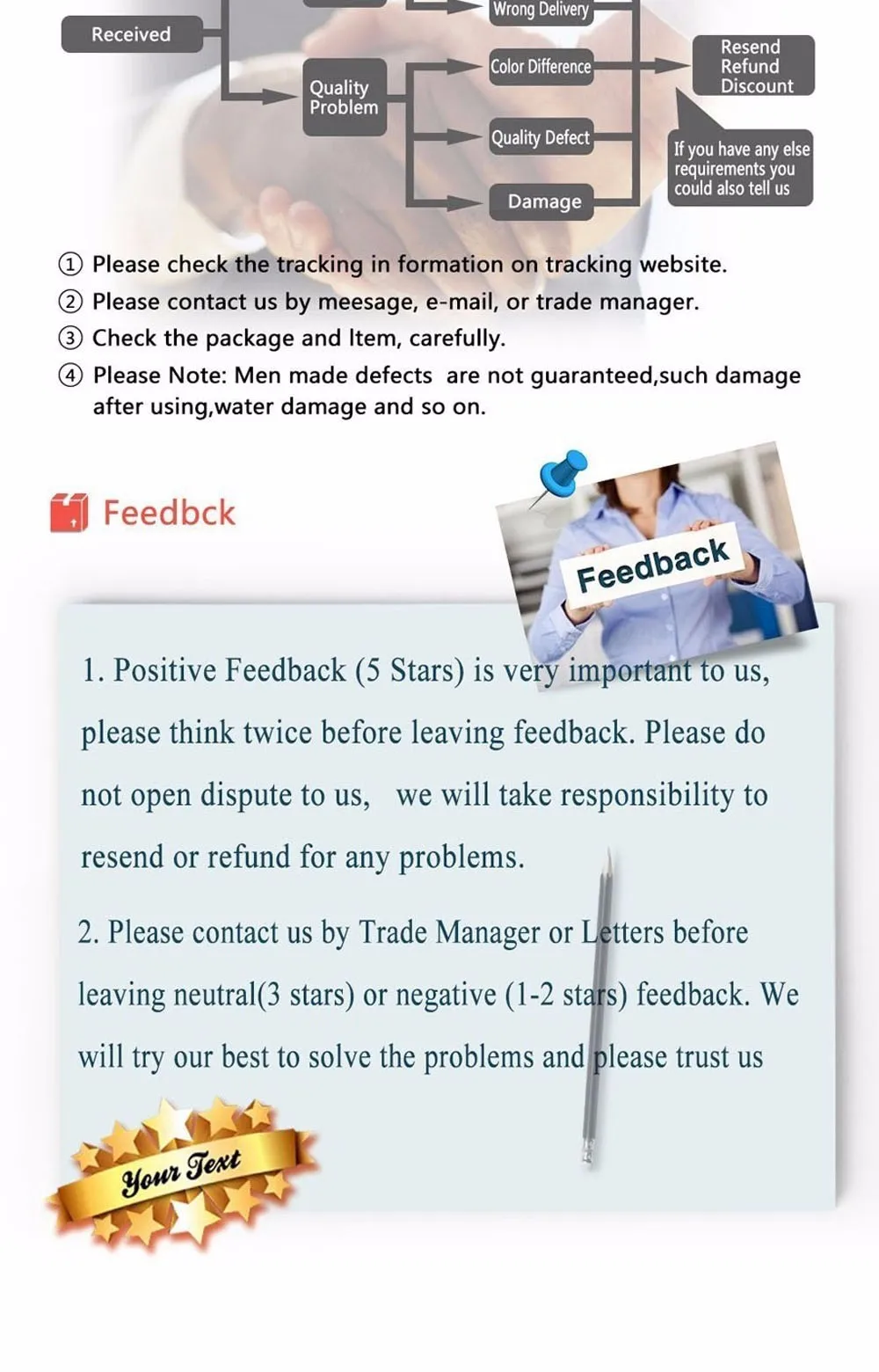 Received

Quality Problem

Wrong Delivery

Color Difference

Quality Defect

Damage

Resend
Refund
Discount

If you have any else requirements you could also tell us

① Please check the tracking in formation on tracking website.

② Please contact us by meesage, e-mail, or trade manager.

③ Check the package and Item, carefully.

④ Please Note: Men made defects are not guaranteed,such damage after using,water damage and so on.

Feedbck

Feedback

1. Positive Feedback (5 Stars) is very important to us, please think twice before leaving feedback. Please do not open dispute to us, we will take responsibility to resend or refund for any problems.

2. Please contact us by Trade Manager or Letters before leaving neutral(3 stars) or negative (1-2 stars) feedback. We will try our best to solve the problems and please trust us

Your Text